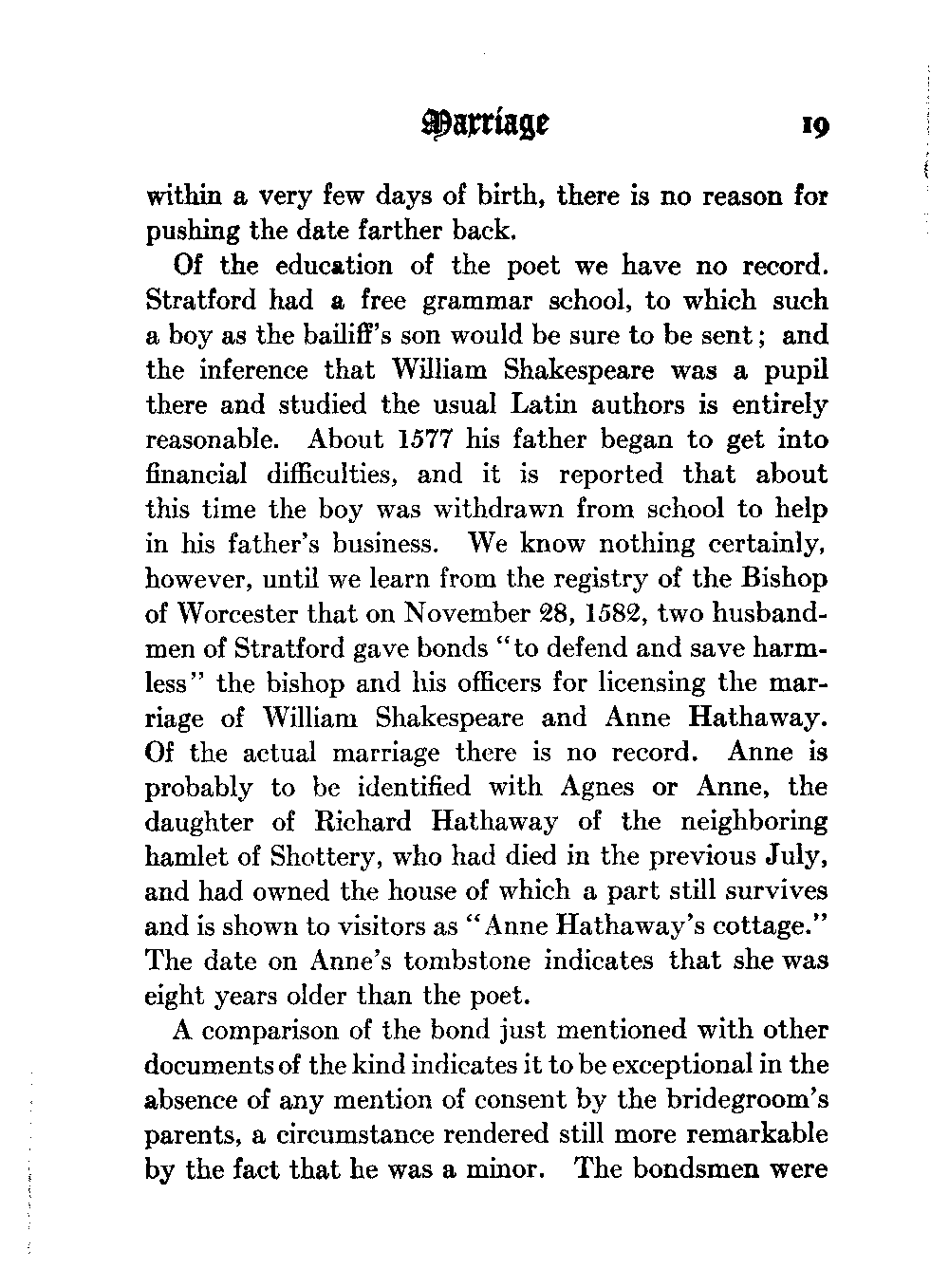 Marriage 19

within a very few days of birth, there is no reason for pushing the date farther back.

Of the education of the poet we have no record. Stratford had a free grammar school, to which such a boy as the bailiff's son would be sure to be sent; and the inference that William Shakespeare was a pupil there and studied the usual Latin authors is entirely reasonable. About 1577 his father began to get into financial difficulties, and it is reported that about this time the boy was withdrawn from school to help in his father's business. We know nothing certainly, however, until we learn from the registry of the Bishop of Worcester that on November 28, 1582, two husbandmen of Stratford gave bonds "to defend and save harmless" the bishop and his officers for licensing the marriage of William Shakespeare and Anne Hathaway. Of the actual marriage there is no record. Anne is probably to be identified with Agnes or Anne, the daughter of Richard Hathaway of the neighboring hamlet of Shottery, who had died in the previous July, and had owned the house of which a part still survives and is shown to visitors as "Anne Hathaway's cottage." The date on Anne's tombstone indicates that she was eight years older than the poet.

A comparison of the bond just mentioned with other documents of the kind indicates it to be exceptional in the absence of any mention of consent by the bridegroom's parents, a circumstance rendered still more remarkable by the fact that he was a minor. The bondsmen were